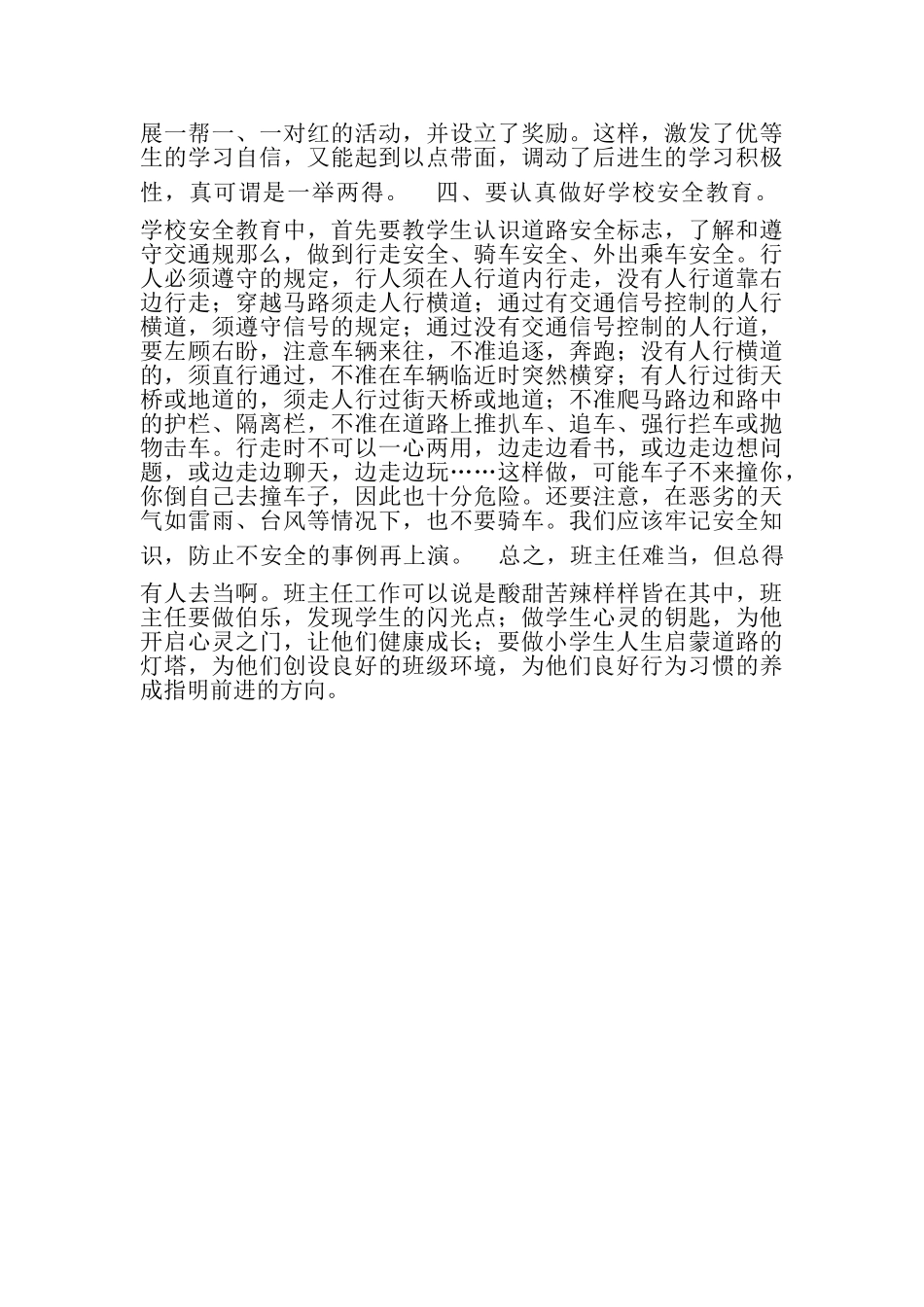 展一帮一、一对红的活动，并设立了奖励。这样，激发了优等生的学习自信，又能起到以点带面，调动了后进生的学习积极性，真可谓是一举两得。 四、要认真做好学校安全教育。

学校安全教育中，首先要教学生认识道路安全标志，了解和遵守交通规那么，做到行走安全、骑车安全、外出乘车安全。行人必须遵守的规定，行人须在人行道内行走，没有人行道靠右边行走；穿越马路须走人行横道；通过有交通信号控制的人行横道，须遵守信号的规定；通过没有交通信号控制的人行道，要左顾右盼，注意车辆来往，不准追逐，奔跑；没有人行横道的，须直行通过，不准在车辆临近时突然横穿；有人行过街天桥或地道的，须走人行过街天桥或地道；不准爬马路边和路中的护栏、隔离栏，不准在道路上推扒车、追车、强行拦车或抛物击车。行走时不可以一心两用，边走边看书，或边走边想问题，或边走边聊天，边走边玩……这样做，可能车子不来撞你，你倒自己去撞车子，因此也十分危险。还要注意，在恶劣的天气如雷雨、台风等情况下，也不要骑车。我们应该牢记安全知识，防止不安全的事例再上演。 总之，班主任难当，但总得

有人去当啊。班主任工作可以说是酸甜苦辣样样皆在其中，班主任要做伯乐，发现学生的闪光点；做学生心灵的钥匙，为他开启心灵之门，让他们健康成长；要做小学生人生启蒙道路的灯塔，为他们创设良好的班级环境，为他们良好行为习惯的养成指明前进的方向。